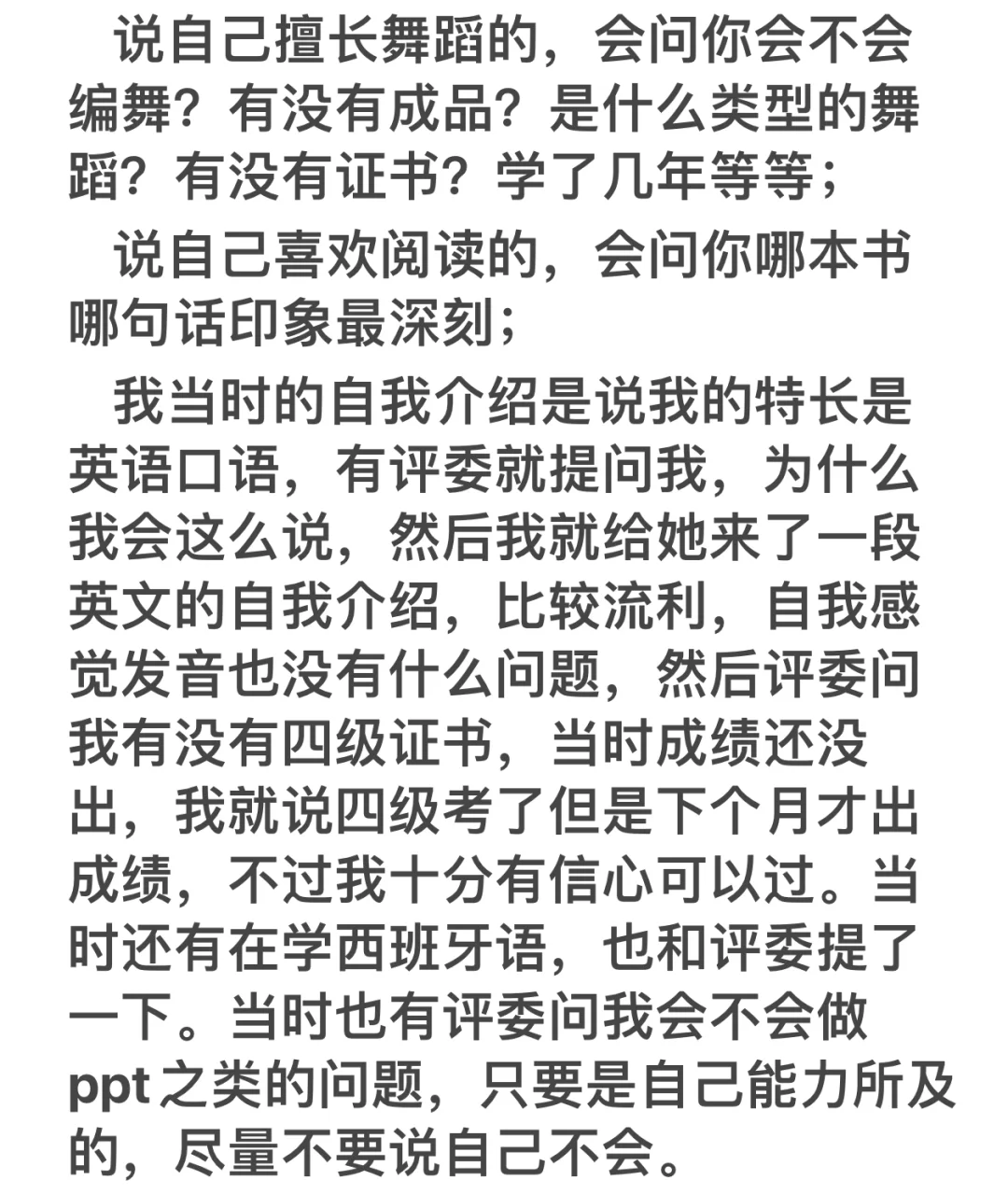 说自己擅长舞蹈的，会问你会不会编舞？有没有成品？是什么类型的舞蹈？有没有证书？学了几年等等；

说自己喜欢阅读的，会问你哪本书哪句话印象最深刻；

我当时的自我介绍是说我的特长是英语口语，有评委就提问我，为什么我会这么说，然后我就给她来了一段英文的自我介绍，比较流利，自我感觉发音也没有什么问题，然后评委问我有没有四级证书，当时成绩还没出，我就说四级考了但是下个月才出成绩，不过我十分有信心可以过。当时还有在学西班牙语，也和评委提了一下。当时也有评委问我会不会做ppt之类的问题，只要是自己能力所及的，尽量不要说自己不会。